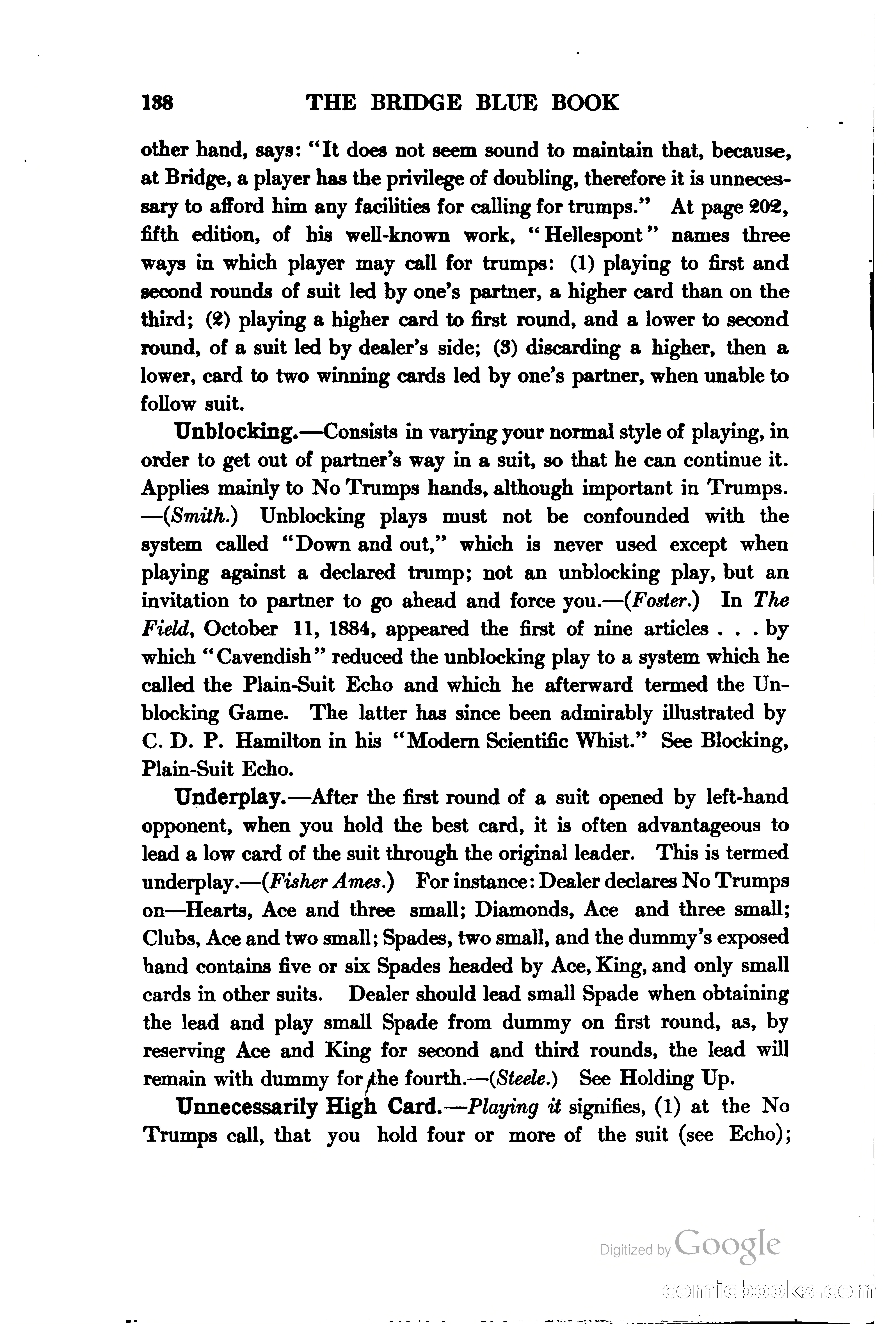 138 THE BRIDGE BLUE BOOK

other hand, says: "It does not seem sound to maintain that, because, at Bridge, a player has the privilege of doubling, therefore it is unnecessary to afford him any facilities for calling for trumps." At page 202, fifth edition, of his well-known work, "Hellespont" names three ways in which player may call for trumps: (1) playing to first and second rounds of suit led by one's partner, a higher card than on the third; (2) playing a higher card to first round, and a lower to second round, of a suit led by dealer's side; (3) discarding a higher, then a lower, card to two winning cards led by one's partner, when unable to follow suit.

Unblocking.—Consists in varying your normal style of playing, in order to get out of partner's way in a suit, so that he can continue it. Applies mainly to No Trumps hands, although important in Trumps. —(Smith.) Unblocking plays must not be confounded with the system called "Down and out," which is never used except when playing against a declared trump; not an unblocking play, but an invitation to partner to go ahead and force you.—(Foster.) In The Field, October 11, 1884, appeared the first of nine articles . . . by which "Cavendish" reduced the unblocking play to a system which he called the Plain-Suit Echo and which he afterward termed the Unblocking Game. The latter has since been admirably illustrated by C. D. P. Hamilton in his "Modern Scientific Whist." See Blocking, Plain-Suit Echo.

Underplay.—After the first round of a suit opened by left-hand opponent, when you hold the best card, it is often advantageous to lead a low card of the suit through the original leader. This is termed underplay.—(Fisher Ames.) For instance: Dealer declares No Trumps on—Hearts, Ace and three small; Diamonds, Ace and three small; Clubs, Ace and two small; Spades, two small, and the dummy's exposed hand contains five or six Spades headed by Ace, King, and only small cards in other suits. Dealer should lead small Spade when obtaining the lead and play small Spade from dummy on first round, as, by reserving Ace and King for second and third rounds, the lead will remain with dummy for the fourth.—(Steele.) See Holding Up.

Unnecessarily High Card.—Playing it signifies, (1) at the No Trumps call, that you hold four or more of the suit (see Echo);

Digitized by Google

comicbooks.com